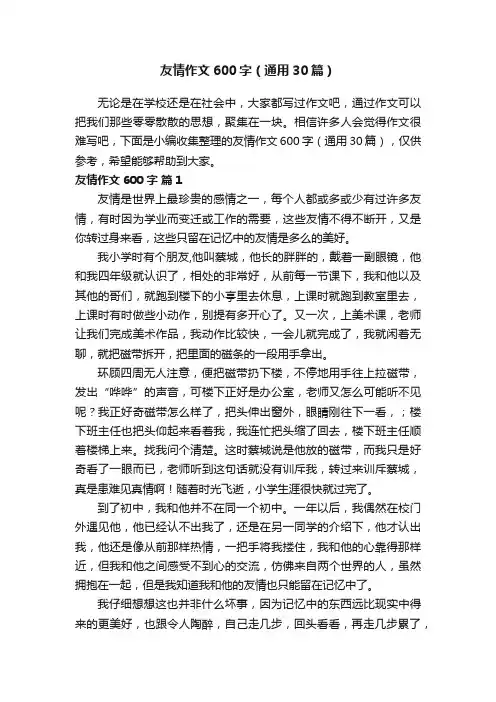 友情作文 600 字（通用 30 篇）

无论是在学校还是在社会中，大家都写过作文吧，通过作文可以把我们那些零零散散的思想，聚集在一块。相信许多人会觉得作文很难写吧，下面是小编收集整理的友情作文 600 字（通用 30 篇），仅供参考，希望能够帮助到大家。

友情作文 600 字 篇 1

友情是世界上最珍贵的感情之一，每个人都或多或少有过许多友情，有时因为学业而变迁或工作的需要，这些友情不得不断开，又是你转过身来看，这些只留在记忆中的友情是多么的美好。

我小学时有个朋友,他叫蔡城，他长的胖胖的，戴着一副眼镜，他和我四年级就认识了，相处的非常好，从前每一节课下，我和他以及其他的哥们，就跑到楼下的小亭里去休息，上课时就跑到教室里去，上课时有时做些小动作，别提有多开心了。又一次，上美术课，老师让我们完成美术作品，我动作比较快，一会儿就完成了，我就闲着无聊，就把磁带拆开，把里面的磁条的一段用手拿出。

环顾四周无人注意，便把磁带扔下楼，不停地用手往上拉磁带，发出“哗哗”的声音，可楼下正好是办公室，老师又怎么可能听不见呢？我正好奇磁带怎么样了，把头伸出窗外，眼睛刚往下一看，；楼下班主任也把头仰起来看着我，我连忙把头缩了回去，楼下班主任顺着楼梯上来。找我问个清楚。这时蔡城说是他放的磁带，而我只是好奇看了一眼而已，老师听到这句话就没有训斥我，转过来训斥蔡城，真是患难见真情啊！随着时光飞逝，小学生涯很快就过完了。

到了初中，我和他并不在同一个初中。一年以后，我偶然在校门外遇见他，他已经认不出我了，还是在另一同学的介绍下，他才认出我，他还是像从前那样热情，一把手将我搂住，我和他的心靠得那样近，但我和他之间感受不到心的交流，仿佛来自两个世界的人，虽然拥抱在一起，但是我知道我和他的友情也只能留在记忆中了。

我仔细想想这也并非什么坏事，因为记忆中的东西远比现实中得来的更美好，也跟令人陶醉，自己走几步，回头看看，再走几步累了，